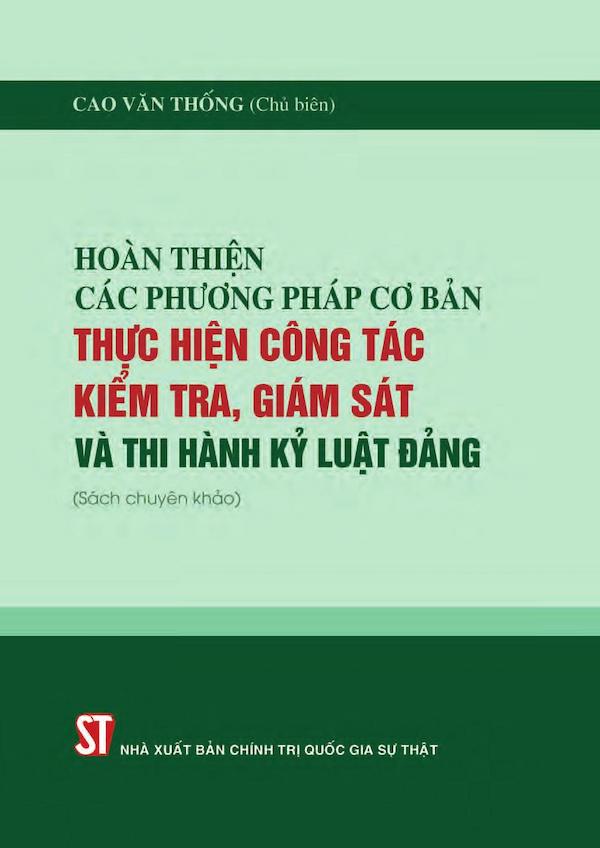 CAO VĂN THỐNG (Chủ biên)

HOÀN THIỆN
CÁC PHƯƠNG PHÁP CƠ BẢN
THỰC HIỆN CÔNG TÁC
KIỂM TRA, GIÁM SÁT
VÀ THI HÀNH KỶ LUẬT ĐẢNG

(Sách chuyên khảo)

ST
NHÀ XUẤT BẢN CHÍNH TRỊ QUỐC GIA SỰ THẬT